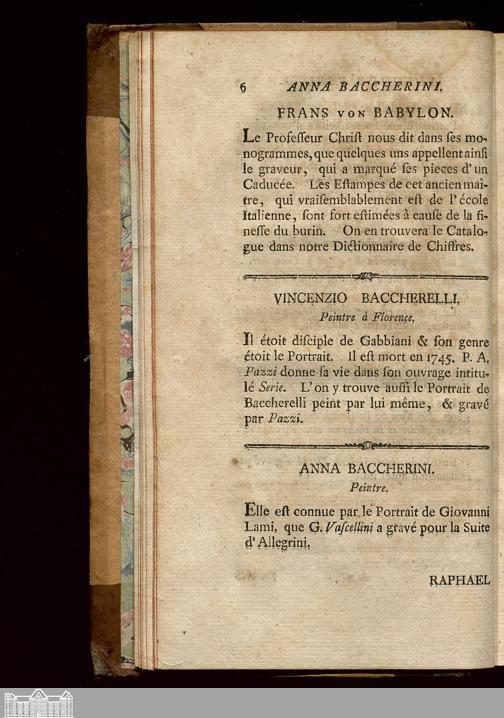 6 ANNA BACCHERINI.

FRANS VON BABYLON.

Le Professeur Christ nous dit dans ses monogrammes, que quelques uns appellent ainsi le graveur, qui a marqué ses pieces d'un Caducée. Les Estampes de cet ancien maître, qui vraisemblablement est de l'école Italienne, sont fort estimées à cause de la finesse du burin. On en trouvera le Catalogue dans notre Dictionnaire de Chiffres.

VINCENZIO BACCHERELLI.
Peintre à Florence.

Il étoit disciple de Gabbiani & son genre étoit le Portrait. Il est mort en 1745. P. A. Pazzi donne sa vie dans son ouvrage intitulé Serie. L'on y trouve aussi le Portrait de Baccherelli peint par lui même, & gravé par Pazzi.

ANNA BACCHERINI.
Peintre.

Elle est connue par le Portrait de Giovanni Lami, que G. Vascellini a gravé pour la Suite d'Allegrini.

RAPHAEL